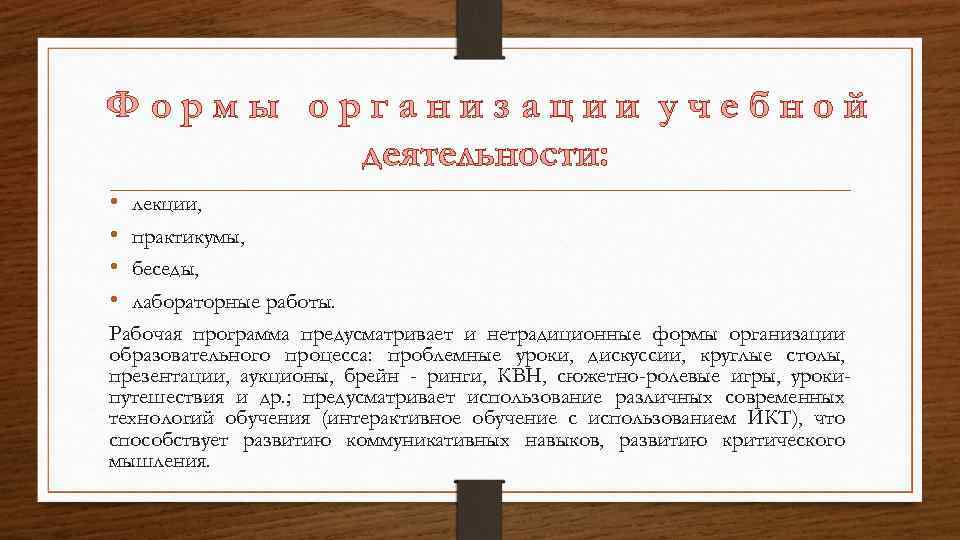 Формы организации учебной деятельности:

• лекции,
• практикумы,
• беседы,
• лабораторные работы.

Рабочая программа предусматривает и нетрадиционные формы организации образовательного процесса: проблемные уроки, дискуссии, круглые столы, презентации, аукционы, брейн - ринги, КВН, сюжетно-ролевые игры, уроки-путешествия и др.; предусматривает использование различных современных технологий обучения (интерактивное обучение с использованием ИКТ), что способствует развитию коммуникативных навыков, развитию критического мышления.